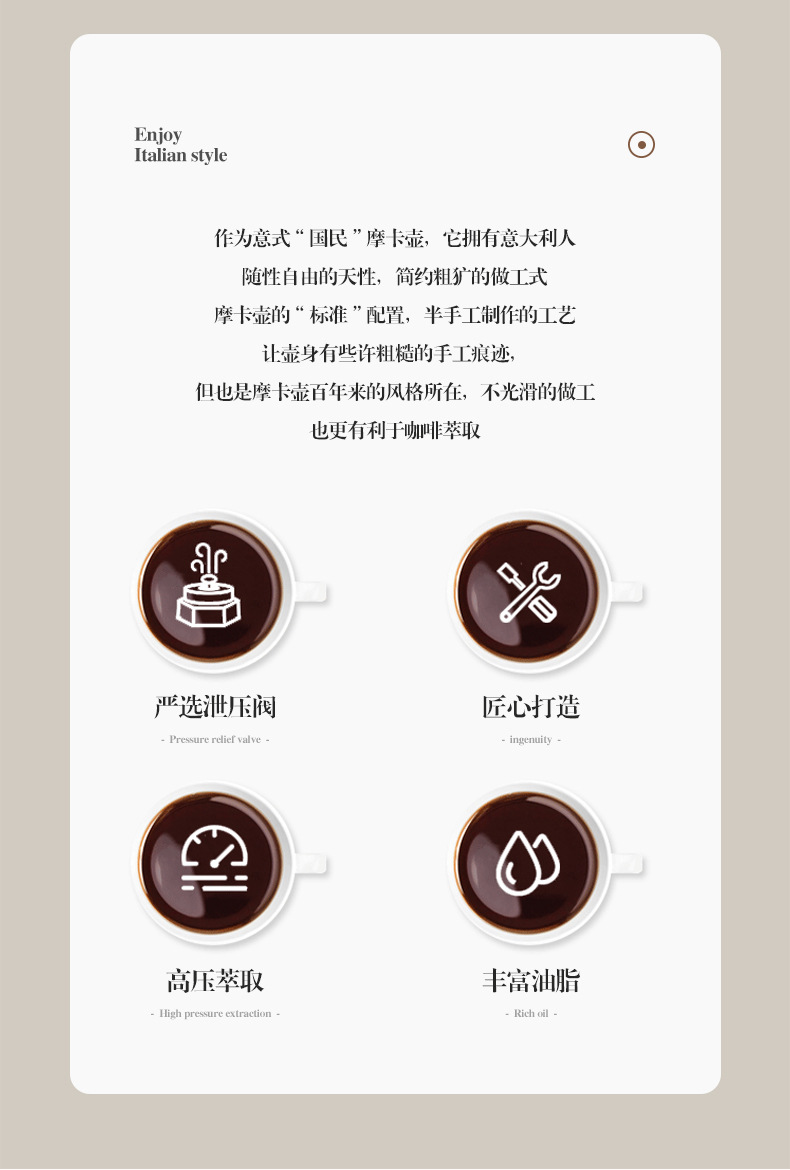 Enjoy
Italian style

作为意式“国民”摩卡壶，它拥有意大利人
随性自由的天性，简约粗犷的做工式
摩卡壶的“标准”配置，半手工制作的工艺
让壶身有些许粗糙的手工痕迹，
但也是摩卡壶百年来的风格所在，不光滑的做工
也更有利于咖啡萃取

严选泄压阀
- Pressure relief valve -

匠心打造
- ingenuity -

高压萃取
- High pressure extraction -

丰富油脂
- Rich oil -